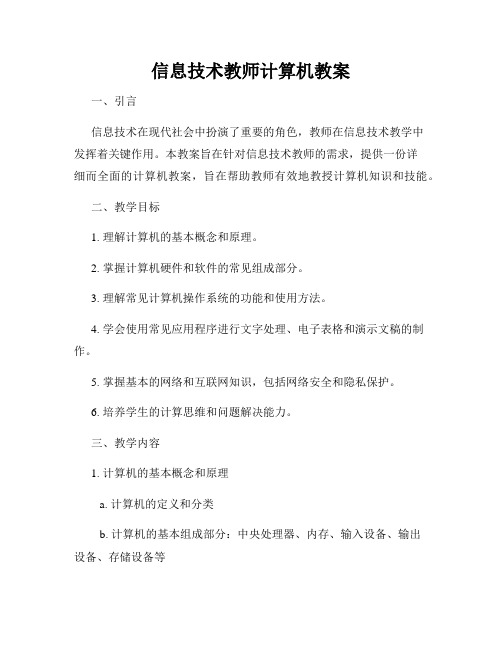 信息技术教师计算机教案

一、引言

信息技术在现代社会中扮演了重要的角色，教师在信息技术教学中发挥着关键作用。本教案旨在针对信息技术教师的需求，提供一份详细而全面的计算机教案，旨在帮助教师有效地教授计算机知识和技能。

二、教学目标

1. 理解计算机的基本概念和原理。

2. 掌握计算机硬件和软件的常见组成部分。

3. 理解常见计算机操作系统的功能和使用方法。

4. 学会使用常见应用程序进行文字处理、电子表格和演示文稿的制作。

5. 掌握基本的网络和互联网知识，包括网络安全和隐私保护。

6. 培养学生的计算思维和问题解决能力。

三、教学内容

1. 计算机的基本概念和原理

a. 计算机的定义和分类

b. 计算机的基本组成部分：中央处理器、内存、输入设备、输出设备、存储设备等